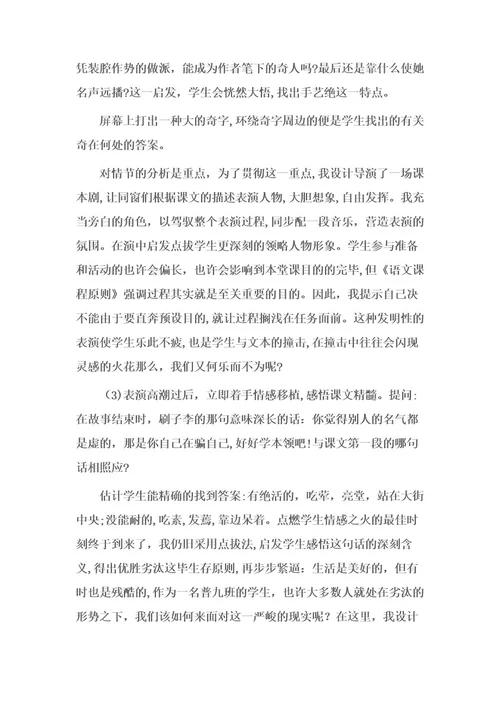 凭装腔作势的做派，能成为作者笔下的奇人吗?最后还是靠什么使她名声远播?这一启发，学生会恍然大悟，找出手艺绝这一特点。

屏幕上打出一种大的奇字，环绕奇字周边的便是学生找出的有关奇在何处的答案。

对情节的分析是重点，为了贯彻这一重点，我设计导演了一场课本剧，让同窗们根据课文的描述表演人物，大胆想象，自由发挥。我充当旁白的角色，以驾驭整个表演过程，同步配一段音乐，营造表演的氛围。在演中启发点拔学生更深刻的领略人物形象。学生参与准备和活动的也许会偏长，也许会影响到本堂课目的的完毕，但《语文课程原则》强调过程其实就是至关重要的目的。因此，我提示自己决不能由于要直奔预设目的，就让过程搁浅在任务面前。这种发明性的表演使学生乐此不疲，也是学生与文本的撞击，在撞击中往往会闪现灵感的火花那么，我们又何乐而不为呢?

(3)表演高潮过后，立即着手情感移植，感悟课文精髓。提问：在故事结束时，刷子李的那句意味深长的话：你觉得别人的名气都是虚的，那是你自己在骗自己，好好学本领吧!与课文第一段的哪句话相照应?

估计学生能精确的找到答案:有绝活的，吃荤，亮堂，站在大街中央;没能耐的，吃素，发蔫，靠边呆着。点燃学生情感之火的最佳时刻终于到来了，我仍旧采用点拔法，启发学生感悟这句话的深刻含义，得出优胜劣汰这毕生存原则，再步步紧逼：生活是美好的，但有时也是残酷的，作为一名普九班的学生，也许大多数人就处在劣汰的形势之下，我们该如何来面对这一严峻的现实呢？在这里，我设计